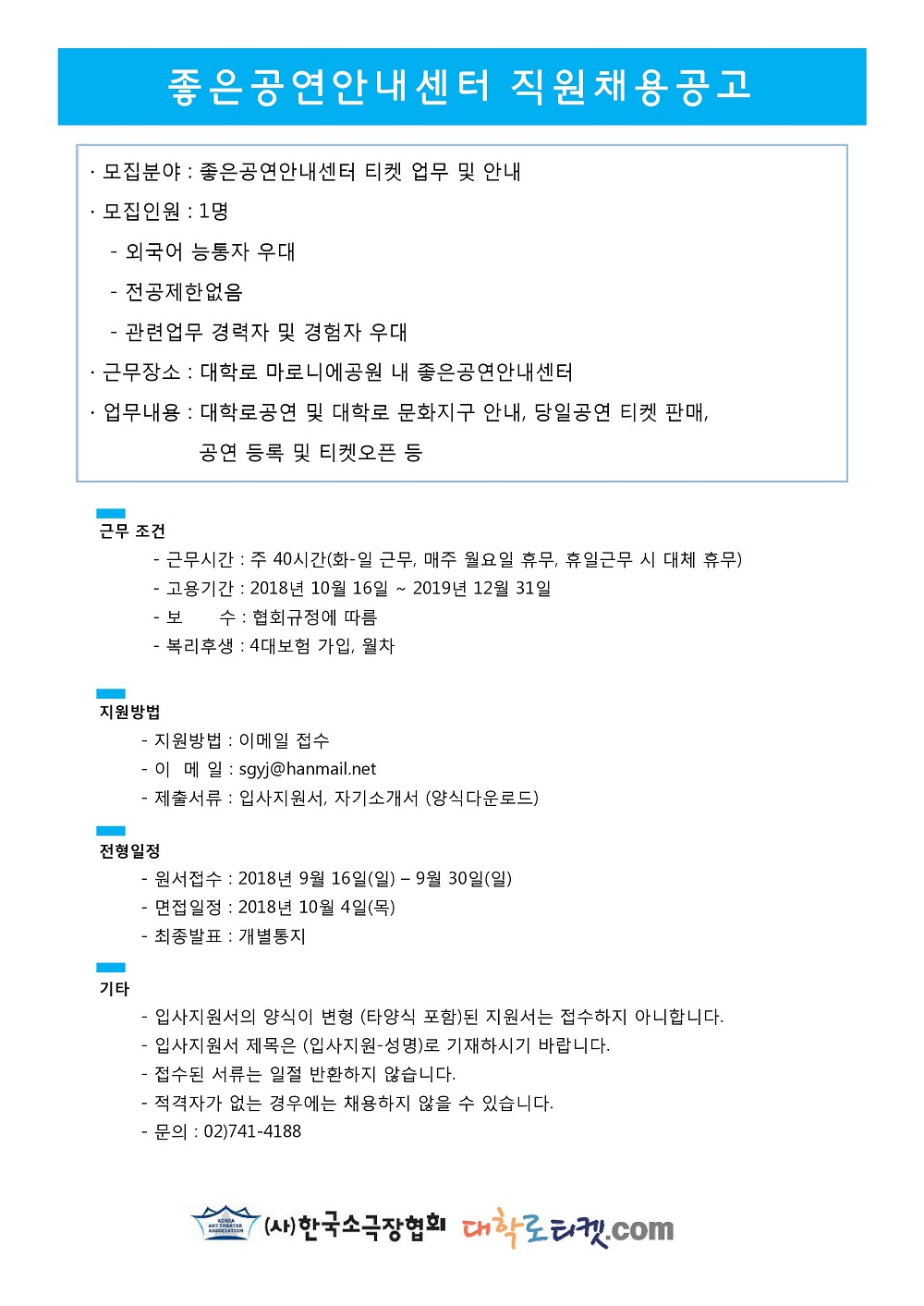 좋은공연안내센터 직원채용공고

· 모집분야 : 좋은공연안내센터 티켓 업무 및 안내

· 모집인원 : 1명

- 외국어 능통자 우대

- 전공제한없음

- 관련업무 경력자 및 경험자 우대

· 근무장소 : 대학로 마로니에공원 내 좋은공연안내센터

· 업무내용 : 대학로공연 및 대학로 문화지구 안내, 당일공연 티켓 판매, 공연 등록 및 티켓오픈 등

근무 조건

- 근무시간 : 주 40시간(화-일 근무, 매주 월요일 휴무, 휴일근무 시 대체 휴무)

- 고용기간 : 2018년 10월 16일 ~ 2019년 12월 31일

- 보 수 : 협회규정에 따름

- 복리후생 : 4대보험 가입, 월차

지원방법

- 지원방법 : 이메일 접수

- 이 메 일 : sgyj@hanmail.net

- 제출서류 : 입사지원서, 자기소개서 (양식다운로드)

전형일정

- 원서접수 : 2018년 9월 16일(일) – 9월 30일(일)

- 면접일정 : 2018년 10월 4일(목)

- 최종발표 : 개별통지

기타

- 입사지원서의 양식이 변형 (타양식 포함)된 지원서는 접수하지 아니합니다.

- 입사지원서 제목은 (입사지원-성명)로 기재하시기 바랍니다.

- 접수된 서류는 일절 반환하지 않습니다.

- 적격자가 없는 경우에는 채용하지 않을 수 있습니다.

- 문의 : 02)741-4188

KOREA ART THEATER ASSOCIATION (사)한국소극장협회 대학로티켓.com